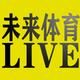 未来体育
LIVE